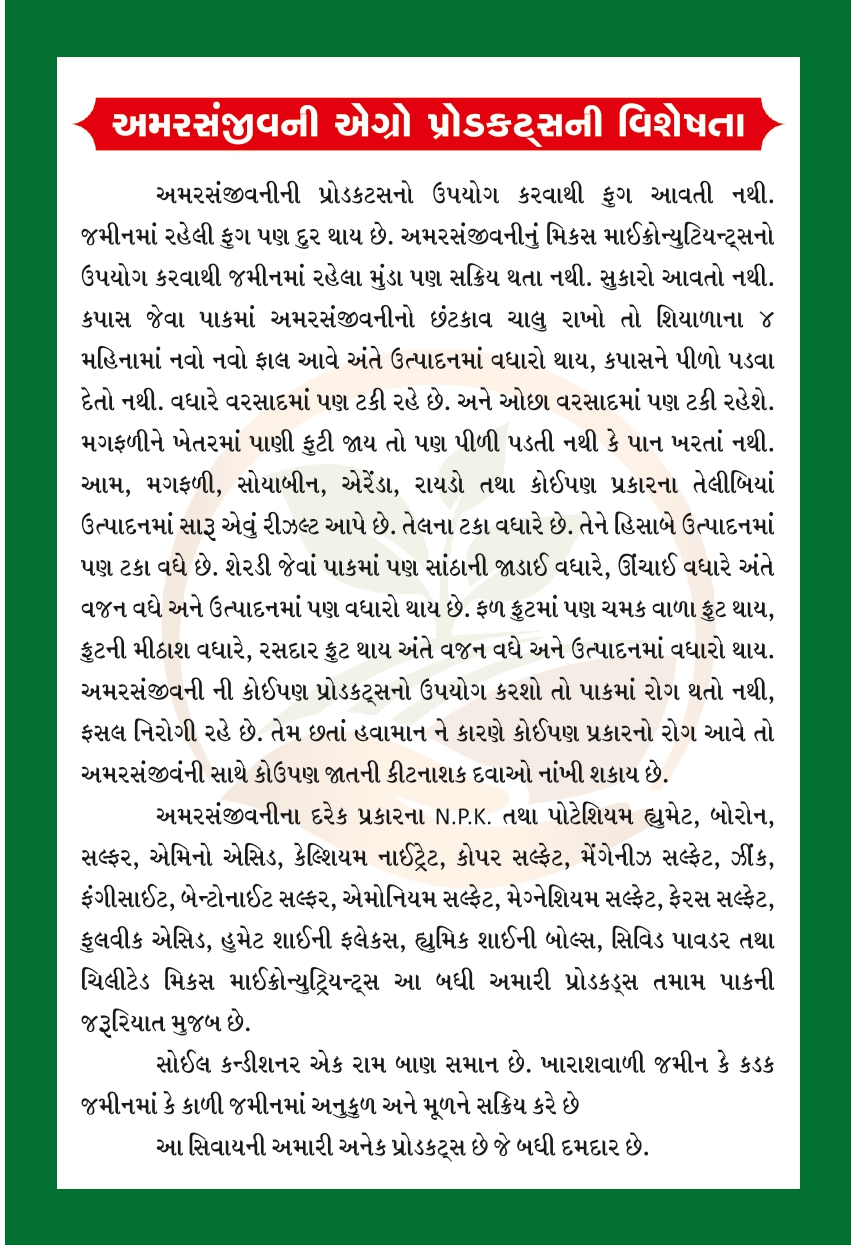 અમરસંજીવની એગ્રો પ્રોડકટ્સની વિશેષતા

અમરસંજીવનીની પ્રોડકટસનો ઉપયોગ કરવાથી ફુગ આવતી નથી. જમીનમાં રહેલી ફુગ પણ દુર થાય છે. અમરસંજીવનીનું મિકસ માઈક્રોન્યુટિયન્ટ્સનો ઉપયોગ કરવાથી જમીનમાં રહેલા મુંડા પણ સક્રિય થતા નથી. સુકારો આવતો નથી. કપાસ જેવા પાકમાં અમરસંજીવનીનો છંટકાવ ચાલુ રાખો તો શિયાળાના ૪ મહિનામાં નવો નવો ફાલ આવે અંતે ઉત્પાદનમાં વધારો થાય, કપાસને પીળો પડવા દેતો નથી. વધારે વરસાદમાં પણ ટકી રહે છે. અને ઓછા વરસાદમાં પણ ટકી રહેશે. મગફળીને ખેતરમાં પાણી ફુટી જાય તો પણ પીળી પડતી નથી કે પાન ખરતાં નથી. આમ, મગફળી, સોયાબીન, એરેંડા, રાયડો તથા કોઈપણ પ્રકારના તેલીબિયાં ઉત્પાદનમાં સારૂ એવું રીઝલ્ટ આપે છે. તેલના ટકા વધારે છે. તેને હિસાબે ઉત્પાદનમાં પણ ટકા વધે છે. શેરડી જેવાં પાકમાં પણ સાંઠાની જાડાઈ વધારે, ઊંચાઈ વધારે અંતે વજન વધે અને ઉત્પાદનમાં પણ વધારો થાય છે. ફળ ફ્રુટમાં પણ ચમક વાળા ફ્રુટ થાય, ફ્રુટની મીઠાશ વધારે, રસદાર ફ્રુટ થાય અંતે વજન વધે અને ઉત્પાદનમાં વધારો થાય. અમરસંજીવની ની કોઈપણ પ્રોડકટ્સનો ઉપયોગ કરશો તો પાકમાં રોગ થતો નથી, ફસલ નિરોગી રહે છે. તેમ છતાં હવામાન ને કારણે કોઈપણ પ્રકારનો રોગ આવે તો અમરસંજીવંની સાથે કોઉપણ જાતની કીટનાશક દવાઓ નાંખી શકાય છે.

અમરસંજીવનીના દરેક પ્રકારના N.P.K. તથા પોટેશિયમ હ્યુમેટ, બોરોન, સલ્ફર, એમિનો એસિડ, કેલ્શિયમ નાઈટ્રેટ, કોપર સલ્ફેટ, મેંગેનીઝ સલ્ફેટ, ઝીંક, ફંગીસાઈટ, બેન્ટોનાઈટ સલ્ફર, એમોનિયમ સલ્ફેટ, મેગ્નેશિયમ સલ્ફેટ, ફેરસ સલ્ફેટ, ફુલવીક એસિડ, હુમેટ શાઈની ફલેકસ, હ્યુમિક શાઈની બોલ્સ, સિવિડ પાવડર તથા ચિલીટેડ મિકસ માઈક્રોન્યુટ્રિયન્ટ્સ આ બધી અમારી પ્રોડકડ્સ તમામ પાકની જરૂરિયાત મુજબ છે.

સોઈલ કન્ડીશનર એક રામ બાણ સમાન છે. ખારાશવાળી જમીન કે કડક જમીનમાં કે કાળી જમીનમાં અનુકુળ અને મૂળને સક્રિય કરે છે

આ સિવાયની અમારી અનેક પ્રોડકટ્સ છે જે બધી દમદાર છે.